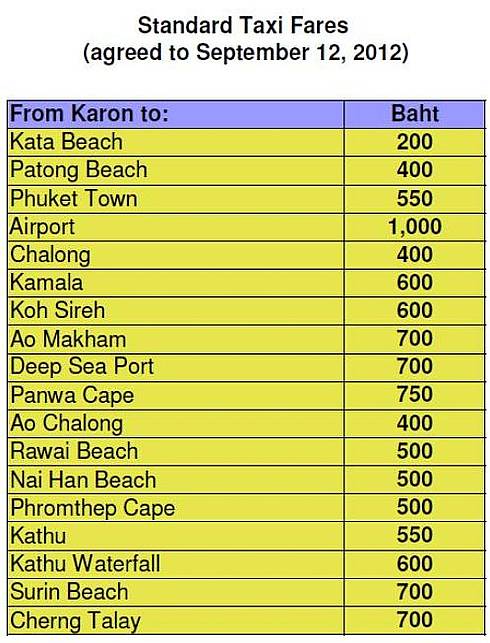 Standard Taxi Fares
(agreed to September 12, 2012)

| From Karon to: | Baht |
|---|---|
| Kata Beach | 200 |
| Patong Beach | 400 |
| Phuket Town | 550 |
| Airport | 1,000 |
| Chalong | 400 |
| Kamala | 600 |
| Koh Sireh | 600 |
| Ao Makham | 700 |
| Deep Sea Port | 700 |
| Panwa Cape | 750 |
| Ao Chalong | 400 |
| Rawai Beach | 500 |
| Nai Han Beach | 500 |
| Phromthep Cape | 500 |
| Kathu | 550 |
| Kathu Waterfall | 600 |
| Surin Beach | 700 |
| Cherng Talay | 700 |